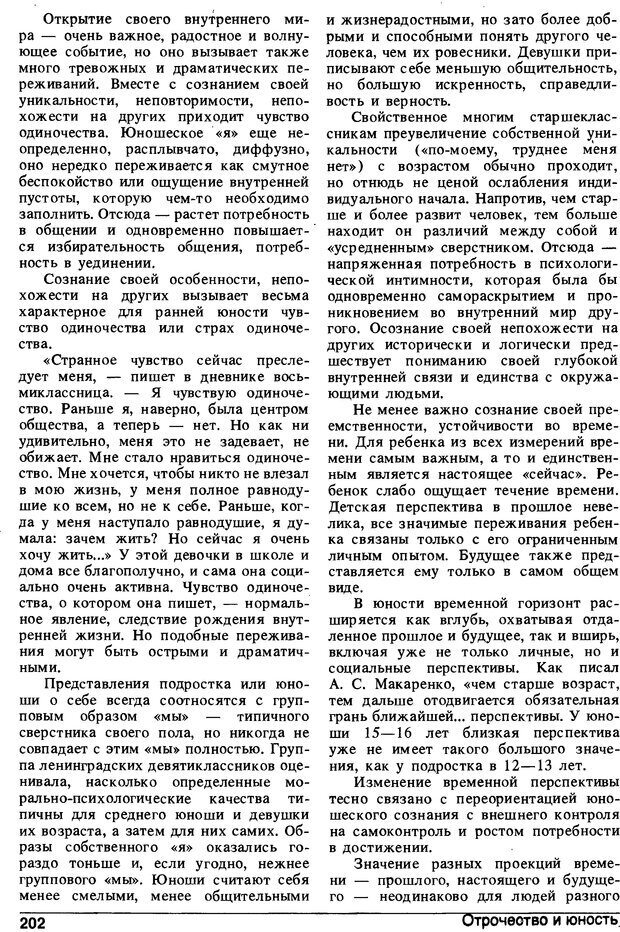 Открытие своего внутреннего мира — очень важное, радостное и волнующее событие, но оно вызывает также много тревожных и драматических переживаний. Вместе с сознанием своей уникальности, неповторимости, непохожести на других приходит чувство одиночества. Юношеское «я» еще неопределенно, расплывчато, диффузно, оно нередко переживается как смутное беспокойство или ощущение внутренней пустоты, которую чем-то необходимо заполнить. Отсюда — растет потребность в общении и одновременно повышается избирательность общения, потребность в уединении.

Сознание своей особенности, непохожести на других вызывает весьма характерное для ранней юности чувство одиночества или страх одиночества.

«Странное чувство сейчас преследует меня, — пишет в дневнике восьмиклассница. — Я чувствую одиночество. Раньше я, наверно, была центром общества, а теперь — нет. Но как ни удивительно, меня это не задевает, не обижает. Мне стало нравиться одиночество. Мне хочется, чтобы никто не влезал в мою жизнь, у меня полное равнодушие ко всем, но не к себе. Раньше, когда у меня наступало равнодушие, я думала: зачем жить? Но сейчас я очень хочу жить...» У этой девочки в школе и дома все благополучно, и сама она социально очень активна. Чувство одиночества, о котором она пишет, — нормальное явление, следствие рождения внутренней жизни. Но подобные переживания могут быть острыми и драматичными.

Представления подростка или юноши о себе всегда соотносятся с групповым образом «мы» — типичного сверстника своего пола, но никогда не совпадает с этим «мы» полностью. Группа ленинградских девятиклассников оценивала, насколько определенные морально-психологические качества типичны для среднего юноши и девушки их возраста, а затем для них самих. Образы собственного «я» оказались гораздо тоньше и, если угодно, нежнее группового «мы». Юноши считают себя менее смелыми, менее общительными и жизнерадостными, но зато более добрыми и способными понять другого человека, чем их ровесники. Девушки приписывают себе меньшую общительность, но большую искренность, справедливость и верность.

Свойственное многим старшеклассникам преувеличение собственной уникальности («по-моему, труднее меня нет») с возрастом обычно проходит, но отнюдь не ценой ослабления индивидуального начала. Напротив, чем старше и более развит человек, тем больше находит он различий между собой и «усредненным» сверстником. Отсюда — напряженная потребность в психологической интимности, которая была бы одновременно самораскрытием и проникновением во внутренний мир другого. Осознание своей непохожести на других исторически и логически предшествует пониманию своей глубокой внутренней связи и единства с окружающими людьми.

Не менее важно сознание своей преемственности, устойчивости во времени. Для ребенка из всех измерений времени самым важным, а то и единственным является настоящее «сейчас». Ребенок слабо ощущает течение времени. Детская перспектива в прошлое невелика, все значимые переживания ребенка связаны только с его ограниченным личным опытом. Будущее также представляется ему только в самом общем виде.

В юности временной горизонт расширяется как вглубь, охватывая отдаленное прошлое и будущее, так и вширь, включая уже не только личные, но и социальные перспективы. Как писал А. С. Макаренко, «чем старше возраст, тем дальше отодвигается обязательная грань ближайшей... перспективы. У юноши 15—16 лет близкая перспектива уже не имеет такого большого значения, как у подростка в 12—13 лет.

Изменение временной перспективы тесно связано с переориентацией юношеского сознания с внешнего контроля на самоконтроль и ростом потребности в достижении.

Значение разных проекций времени — прошлого, настоящего и будущего — неодинаково для людей разного

202 Отрочество и юность